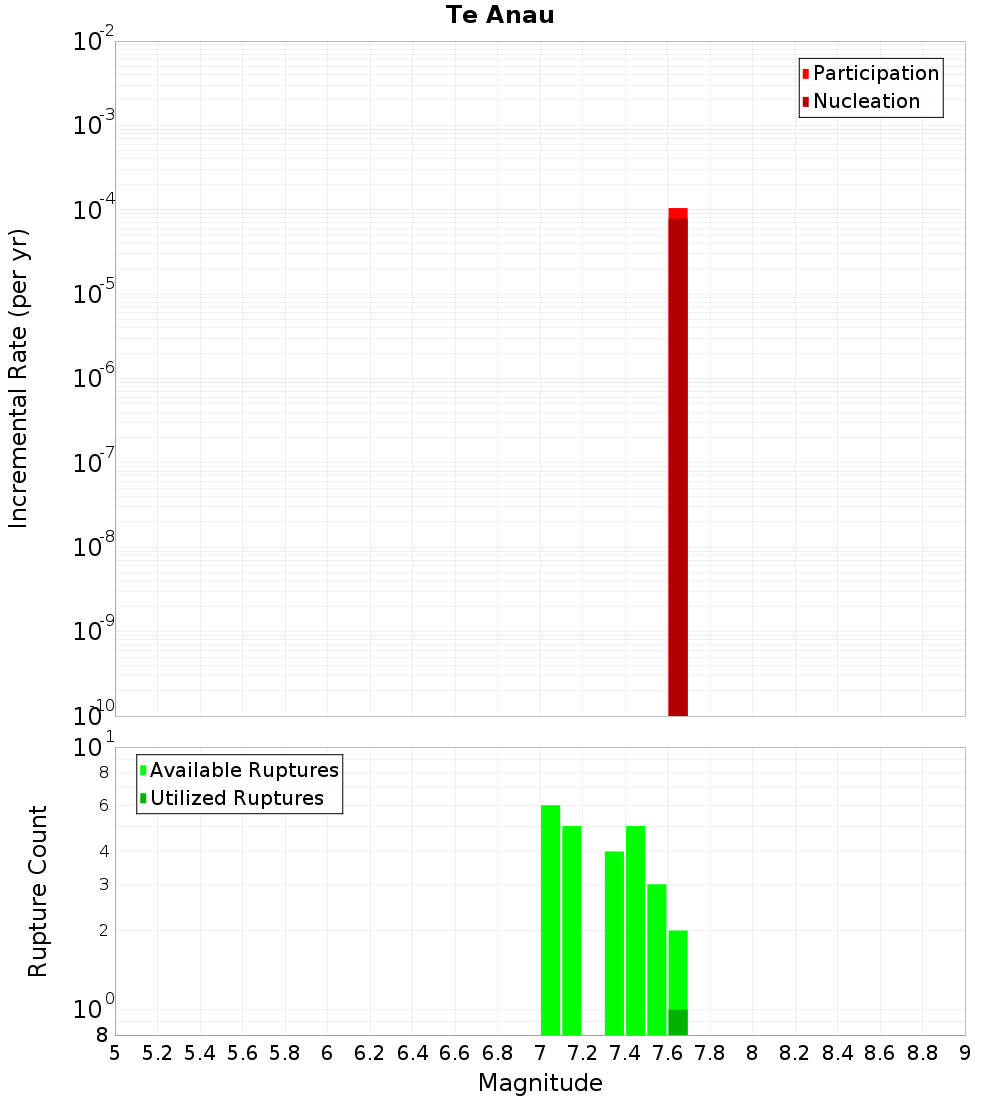 Te Anau

Participation
Nucleation

Incremental Rate (per yr)

$10^{-2}$
$10^{-3}$
$10^{-4}$
$10^{-5}$
$10^{-6}$
$10^{-7}$
$10^{-8}$
$10^{-9}$
$10^{-10}$

Available Ruptures
Utilized Ruptures

Rupture Count

$10^{1}$
8
6
4
3
2
$10^{0}$
8

5 5.2 5.4 5.6 5.8 6 6.2 6.4 6.6 6.8 7 7.2 7.4 7.6 7.8 8 8.2 8.4 8.6 8.8 9

Magnitude